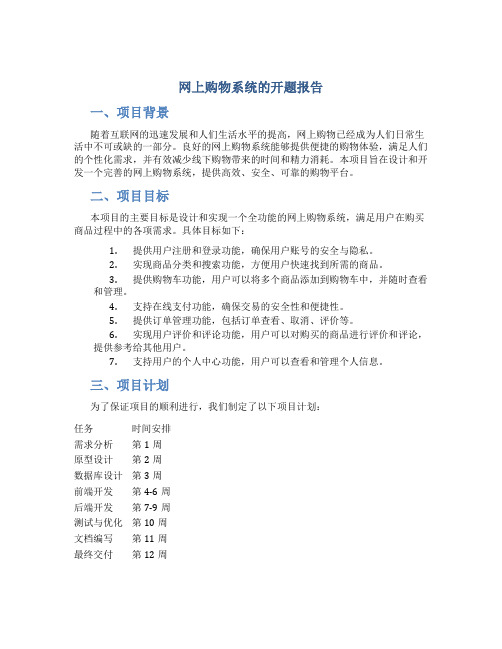 网上购物系统的开题报告

一、项目背景

随着互联网的迅速发展和人们生活水平的提高，网上购物已经成为人们日常生活中不可或缺的一部分。良好的网上购物系统能够提供便捷的购物体验，满足人们的个性化需求，并有效减少线下购物带来的时间和精力消耗。本项目旨在设计和开发一个完善的网上购物系统，提供高效、安全、可靠的购物平台。

二、项目目标

本项目的主要目标是设计和实现一个全功能的网上购物系统，满足用户在购买商品过程中的各项需求。具体目标如下：

1. 提供用户注册和登录功能，确保用户账号的安全与隐私。
2. 实现商品分类和搜索功能，方便用户快速找到所需的商品。
3. 提供购物车功能，用户可以将多个商品添加到购物车中，并随时查看和管理。
4. 支持在线支付功能，确保交易的安全性和便捷性。
5. 提供订单管理功能，包括订单查看、取消、评价等。
6. 实现用户评价和评论功能，用户可以对购买的商品进行评价和评论，提供参考给其他用户。
7. 支持用户的个人中心功能，用户可以查看和管理个人信息。

三、项目计划

为了保证项目的顺利进行，我们制定了以下项目计划：

| 任务 | 时间安排 |
|---|---|
| 需求分析 | 第 1 周 |
| 原型设计 | 第 2 周 |
| 数据库设计 | 第 3 周 |
| 前端开发 | 第 4-6 周 |
| 后端开发 | 第 7-9 周 |
| 测试与优化 | 第 10 周 |
| 文档编写 | 第 11 周 |
| 最终交付 | 第 12 周 |